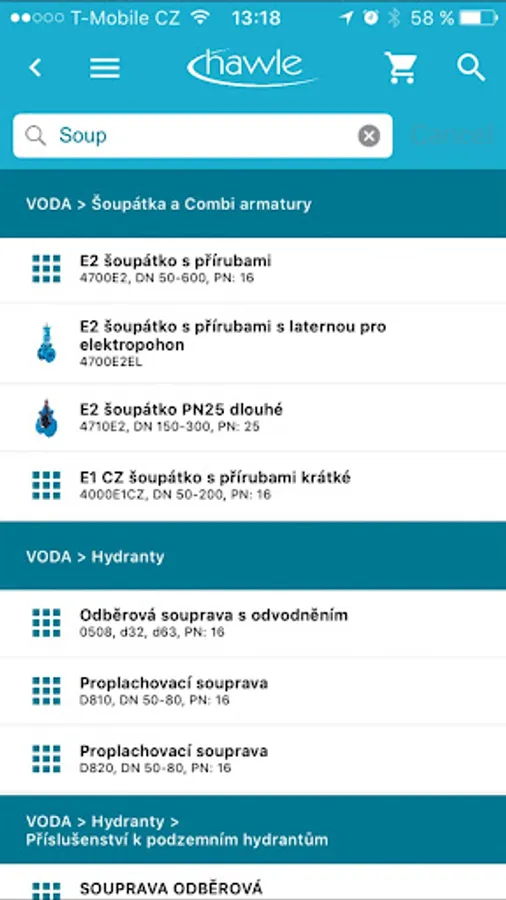 T-Mobile CZ 13:18 58 %

hawle

Soup

Cancel

VODA > Šoupátka a Combi armatury

E2 šoupátko s přírubami
4700E2, DN 50-600, PN: 16

E2 šoupátko s přírubami s laternou pro elektropohon
4700E2EL

E2 šoupátko PN25 dlouhé
4710E2, DN 150-300, PN: 25

E1 CZ šoupátko s přírubami krátké
4000E1CZ, DN 50-200, PN: 16

VODA > Hydranty

Odběrová souprava s odvodněním
0508, d32, d63, PN: 16

Proplachovací souprava
D810, DN 50-80, PN: 16

Proplachovací souprava
D820, DN 50-80, PN: 16

VODA > Hydranty > Příslušenství k podzemním hydrantům

SOUPRAVA ODBĚROVÁ